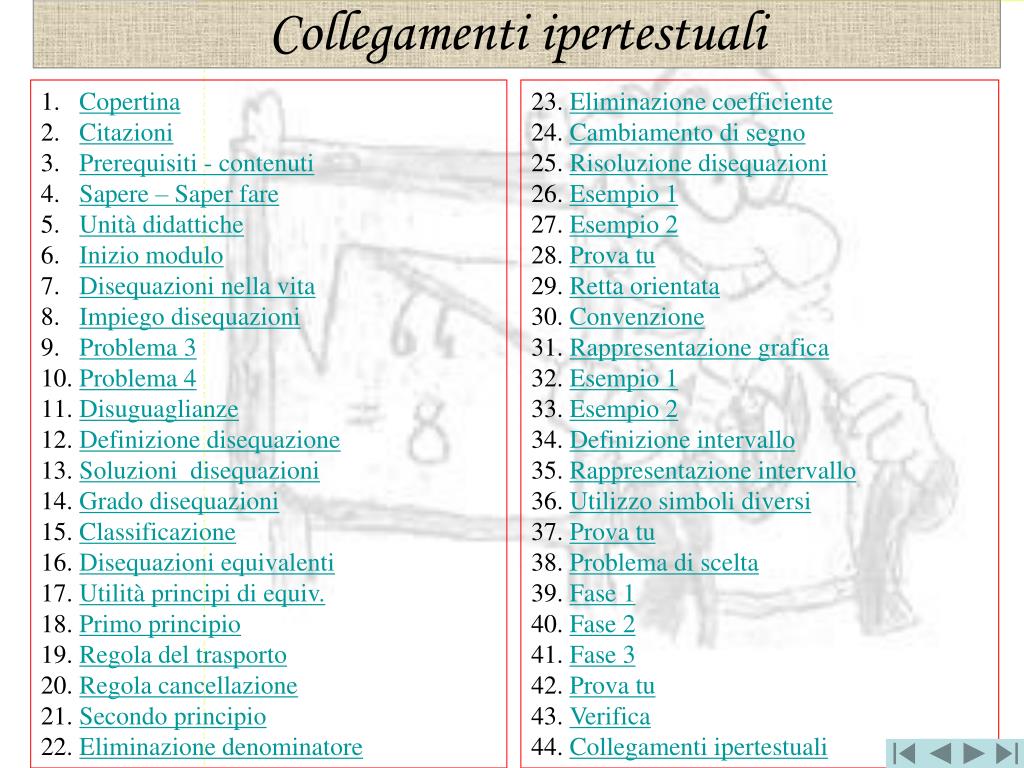 Collegamenti ipertestuali

1. Copertina
2. Citazioni
3. Prerequisiti - contenuti
4. Sapere – Saper fare
5. Unità didattiche
6. Inizio modulo
7. Disequazioni nella vita
8. Impiego disequazioni
9. Problema 3
10. Problema 4
11. Disuguaglianze
12. Definizione disequazione
13. Soluzioni disequazioni
14. Grado disequazioni
15. Classificazione
16. Disequazioni equivalenti
17. Utilità principi di equiv.
18. Primo principio
19. Regola del trasporto
20. Regola cancellazione
21. Secondo principio
22. Eliminazione denominatore

23. Eliminazione coefficiente
24. Cambiamento di segno
25. Risoluzione disequazioni
26. Esempio 1
27. Esempio 2
28. Prova tu
29. Retta orientata
30. Convenzione
31. Rappresentazione grafica
32. Esempio 1
33. Esempio 2
34. Definizione intervallo
35. Rappresentazione intervallo
36. Utilizzo simboli diversi
37. Prova tu
38. Problema di scelta
39. Fase 1
40. Fase 2
41. Fase 3
42. Prova tu
43. Verifica
44. Collegamenti ipertestuali